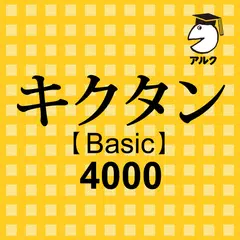 アルク

キクタン
【Basic】
4000